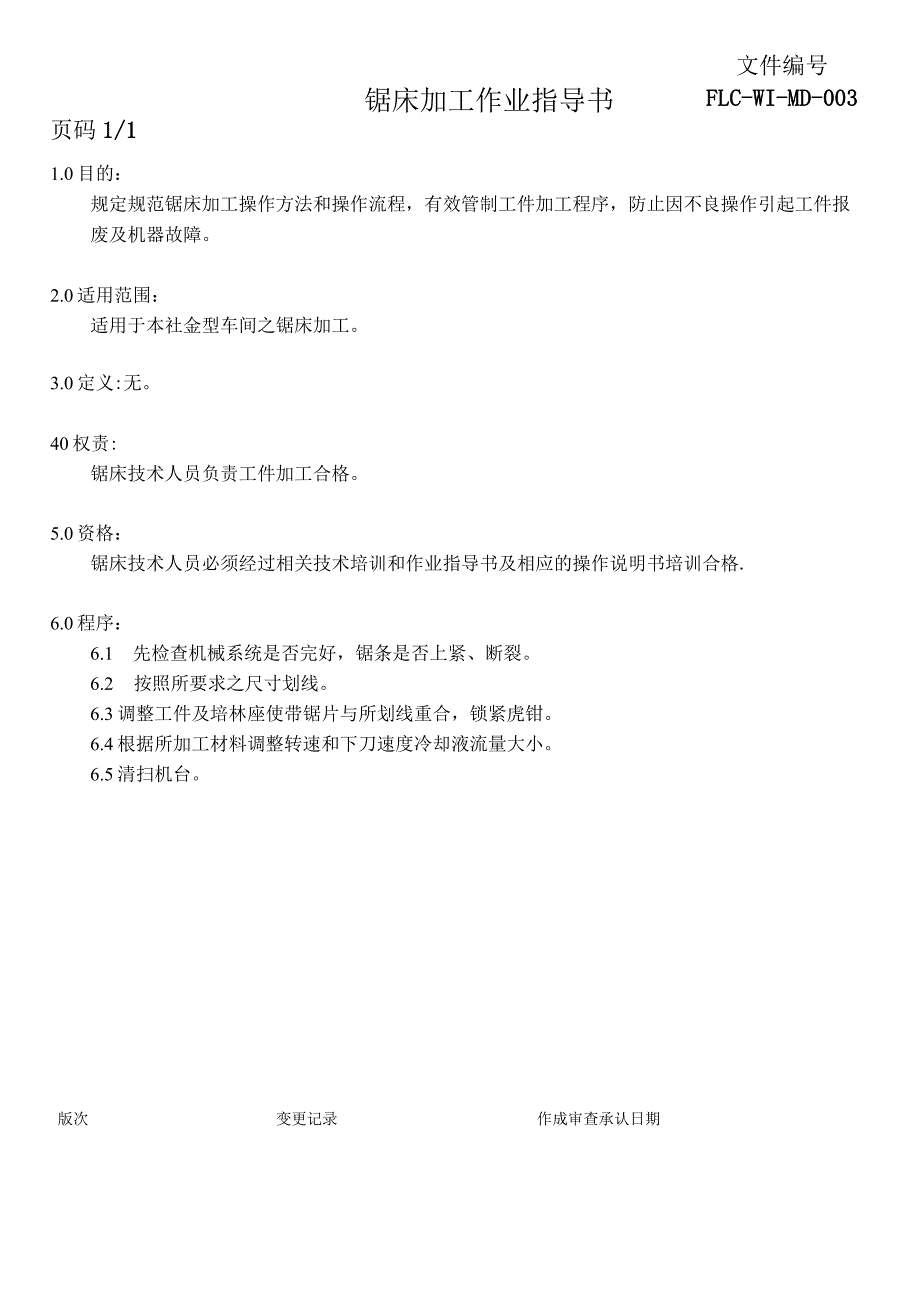 文件编号

锯床加工作业指导书 FLC-WI-MD-003

页码 1/1

1.0 目的：

规定规范锯床加工操作方法和操作流程，有效管制工件加工程序，防止因不良操作引起工件报废及机器故障。

2.0 适用范围：

适用于本社金型车间之锯床加工。

3.0 定义:无。

40 权责:

锯床技术人员负责工件加工合格。

5.0 资格：

锯床技术人员必须经过相关技术培训和作业指导书及相应的操作说明书培训合格.

6.0 程序：

6.1 先检查机械系统是否完好，锯条是否上紧、断裂。

6.2 按照所要求之尺寸划线。

6.3 调整工件及培林座使带锯片与所划线重合，锁紧虎钳。

6.4 根据所加工材料调整转速和下刀速度冷却液流量大小。

6.5 清扫机台。

版次 变更记录 作成审查承认日期